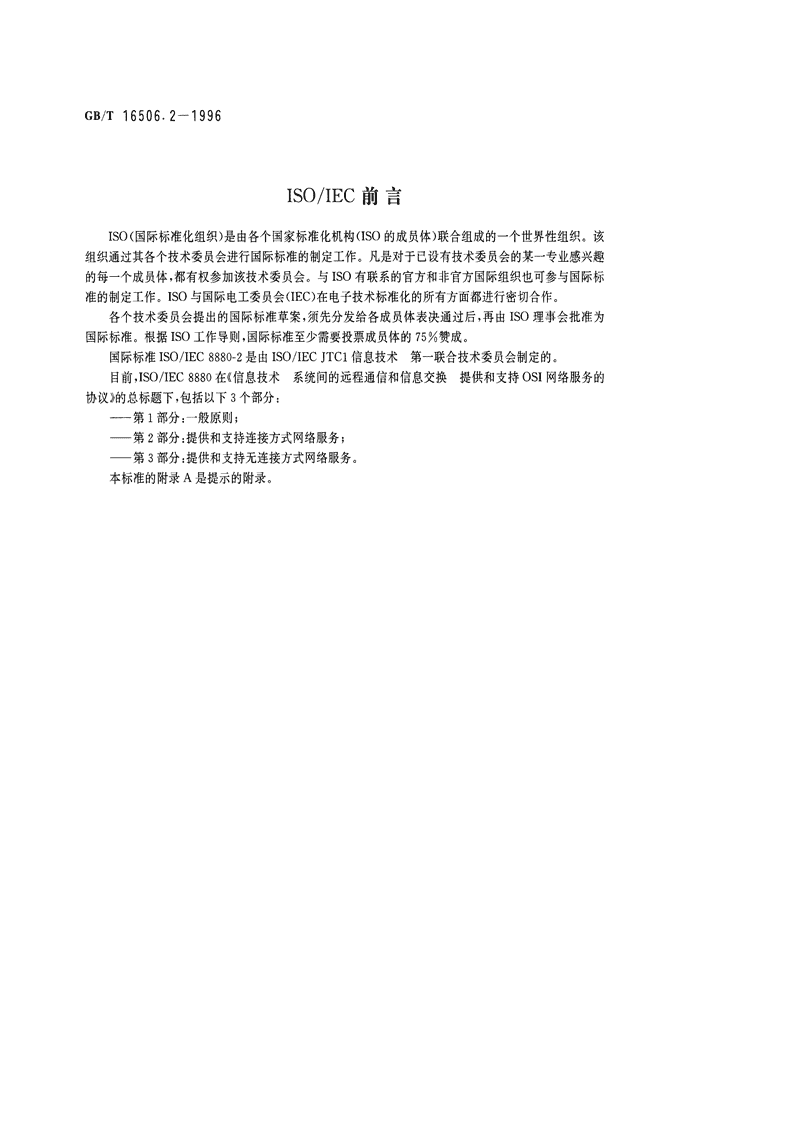 GB/T 16506.2—1996

ISO/IEC 前言

ISO(国际标准化组织)是由各个国家标准化机构(ISO 的成员体)联合组成的一个世界性组织。该组织通过其各个技术委员会进行国际标准的制定工作。凡是对于已设有技术委员会的某一专业感兴趣的每一个成员体,都有权参加该技术委员会。与 ISO 有联系的官方和非官方国际组织也可参与国际标准的制定工作。ISO 与国际电工委员会(IEC)在电子技术标准化的所有方面都进行密切合作。

各个技术委员会提出的国际标准草案,须先分发给各成员体表决通过后,再由 ISO 理事会批准为国际标准。根据 ISO 工作导则,国际标准至少需要投票成员体的 75%赞成。

国际标准 ISO/IEC 8880-2 是由 ISO/IEC JTC1 信息技术 第一联合技术委员会制定的。

目前,ISO/IEC 8880 在《信息技术 系统间的远程通信和信息交换 提供和支持 OSI 网络服务的协议》的总标题下,包括以下 3 个部分:

——第 1 部分:一般原则;

——第 2 部分:提供和支持连接方式网络服务;

——第 3 部分:提供和支持无连接方式网络服务。

本标准的附录 A 是提示的附录。